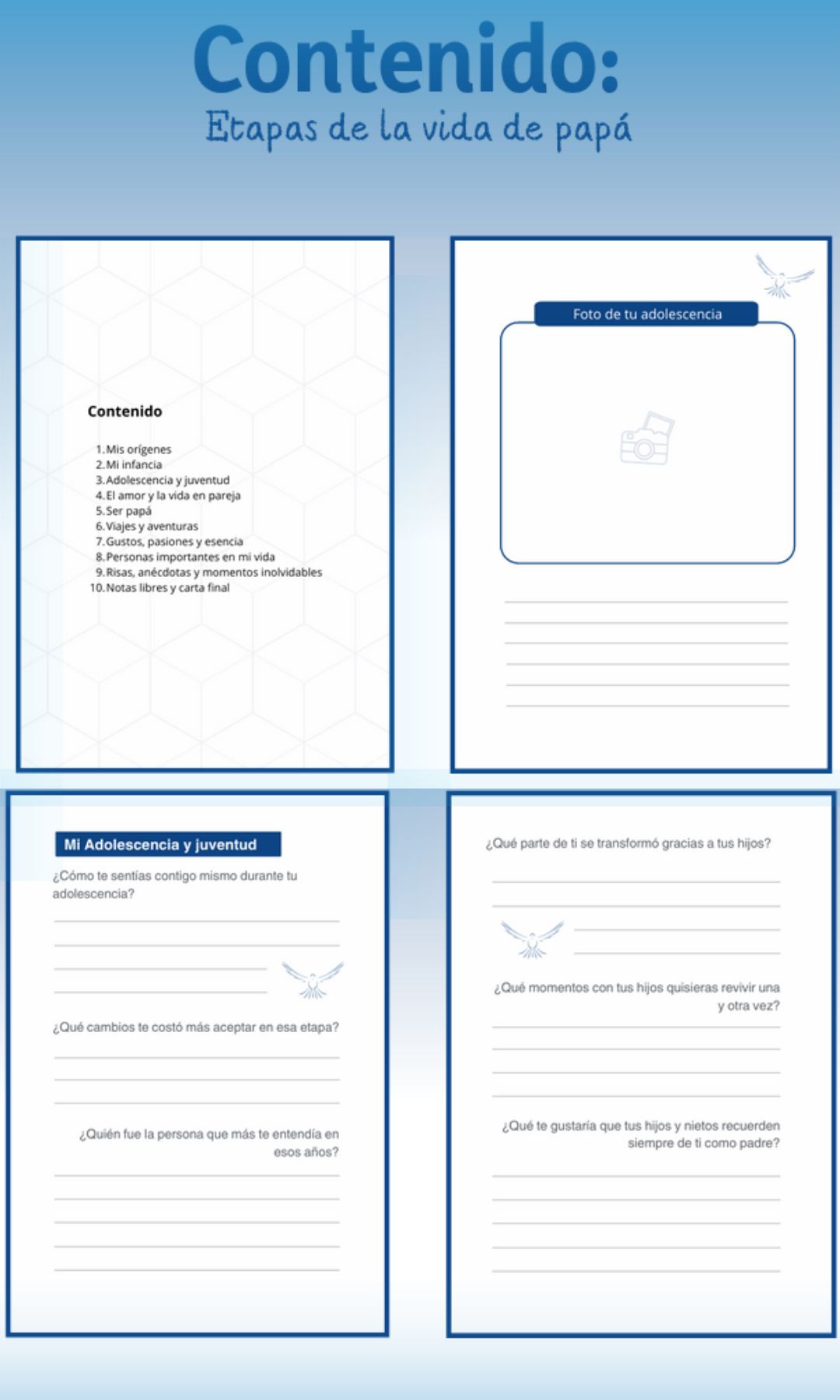 Contenido:
Etapas de la vida de papá

Contenido

1. Mis orígenes
2. Mi infancia
3. Adolescencia y juventud
4. El amor y la vida en pareja
5. Ser papá
6. Viajes y aventuras
7. Gustos, pasiones y esencia
8. Personas importantes en mi vida
9. Risas, anécdotas y momentos inolvidables
10. Notas libres y carta final

Foto de tu adolescencia

Mi Adolescencia y juventud

¿Cómo te sentías contigo mismo durante tu adolescencia?

¿Qué cambios te costó más aceptar en esa etapa?

¿Quién fue la persona que más te entendía en esos años?

¿Qué parte de ti se transformó gracias a tus hijos?

¿Qué momentos con tus hijos quisieras revivir una y otra vez?

¿Qué te gustaría que tus hijos y nietos recuerden siempre de ti como padre?